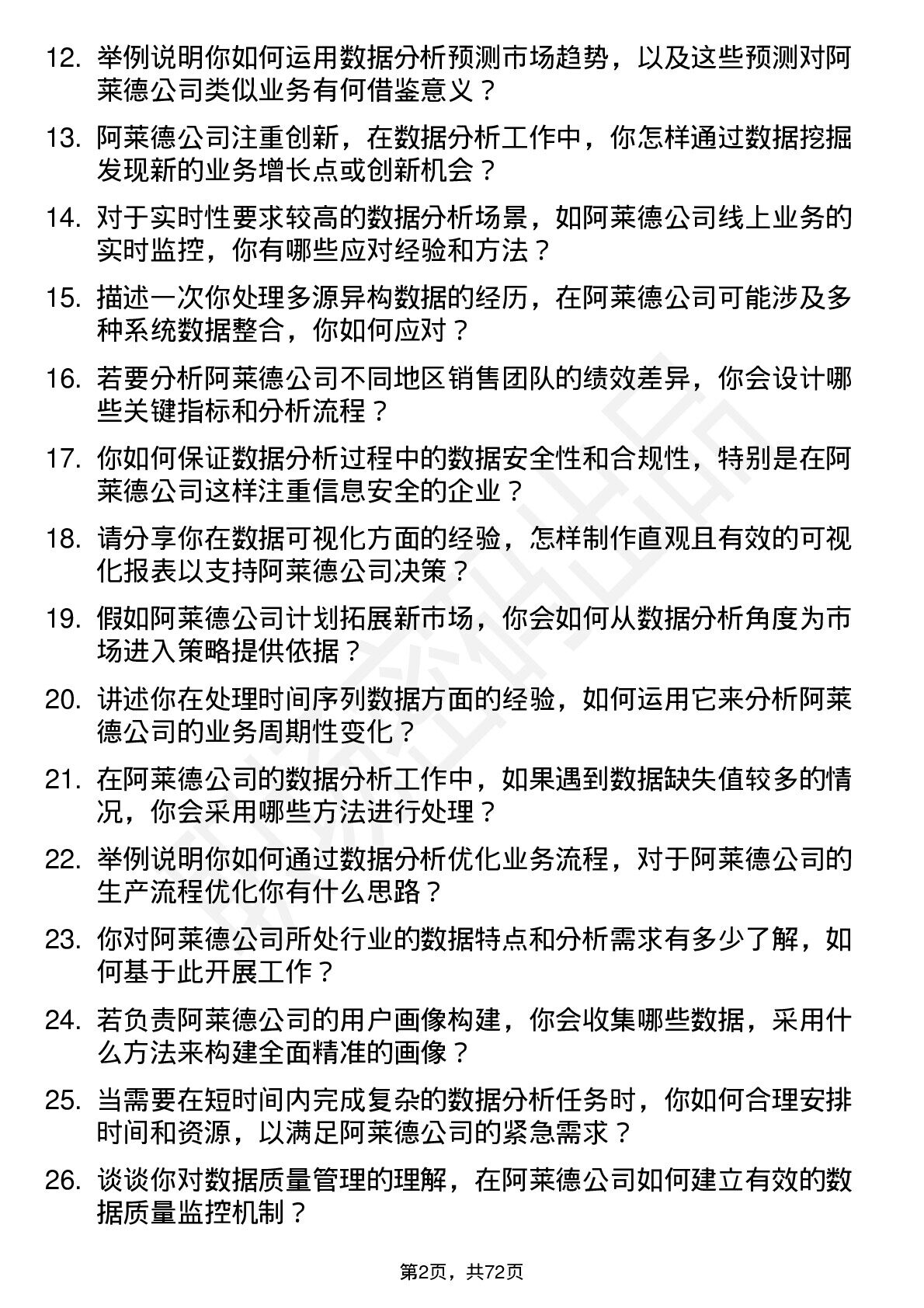 12. 举例说明你如何运用数据分析预测市场趋势，以及这些预测对阿莱德公司类似业务有何借鉴意义？

13. 阿莱德公司注重创新，在数据分析工作中，你怎样通过数据挖掘发现新的业务增长点或创新机会？

14. 对于实时性要求较高的数据分析场景，如阿莱德公司线上业务的实时监控，你有哪些应对经验和方法？

15. 描述一次你处理多源异构数据的经历，在阿莱德公司可能涉及多种系统数据整合，你如何应对？

16. 若要分析阿莱德公司不同地区销售团队的绩效差异，你会设计哪些关键指标和分析流程？

17. 你如何保证数据分析过程中的数据安全性和合规性，特别是在阿莱德公司这样注重信息安全的企业？

18. 请分享你在数据可视化方面的经验，怎样制作直观且有效的可视化报表以支持阿莱德公司决策？

19. 假如阿莱德公司计划拓展新市场，你会如何从数据分析角度为市场进入策略提供依据？

20. 讲述你在处理时间序列数据方面的经验，如何运用它来分析阿莱德公司的业务周期性变化？

21. 在阿莱德公司的数据分析工作中，如果遇到数据缺失值较多的情况，你会采用哪些方法进行处理？

22. 举例说明你如何通过数据分析优化业务流程，对于阿莱德公司的生产流程优化你有什么思路？

23. 你对阿莱德公司所处行业的数据特点和分析需求有多少了解，如何基于此开展工作？

24. 若负责阿莱德公司的用户画像构建，你会收集哪些数据，采用什么方法来构建全面精准的画像？

25. 当需要在短时间内完成复杂的数据分析任务时，你如何合理安排时间和资源，以满足阿莱德公司的紧急需求？

26. 谈谈你对数据质量管理的理解，在阿莱德公司如何建立有效的数据质量监控机制？

第2页，共72页